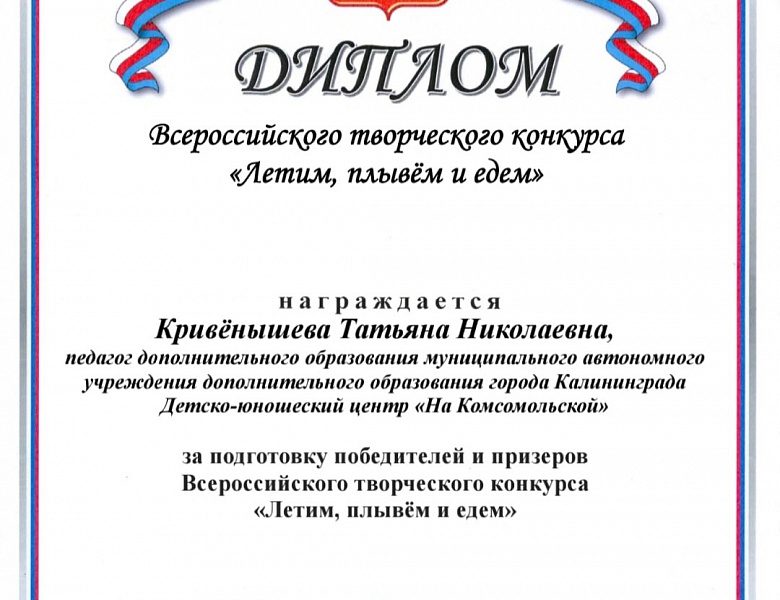 ДИПЛОМ

Всероссийского творческого конкурса «Летим, плывём и едем»

награждается
Кривёнышева Татьяна Николаевна,
педагог дополнительного образования муниципального автономного учреждения дополнительного образования города Калининграда Детско-юношеский центр «На Комсомольской»

за подготовку победителей и призеров Всероссийского творческого конкурса «Летим, плывём и едем»